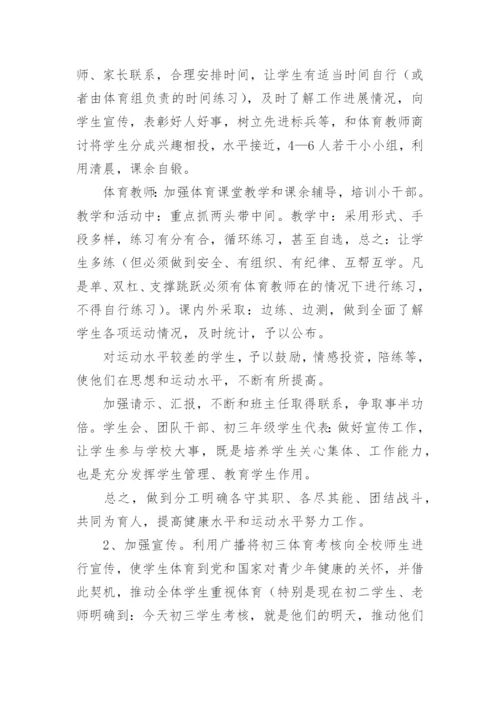 师、家长联系，合理安排时间，让学生有适当时间自行（或者由体育组负责的时间练习），及时了解工作进展情况，向学生宣传，表彰好人好事，树立先进标兵等，和体育教师商讨将学生分成兴趣相投，水平接近，4—6人若干小小组，利用清晨，课余自锻。

体育教师：加强体育课堂教学和课余辅导，培训小干部。教学和活动中：重点抓两头带中间。教学中：采用形式、手段多样，练习有分有合，循环练习，甚至自选，总之：让学生多练（但必须做到安全、有组织、有纪律、互帮互学。凡是单、双杠、支撑跳跃必须有体育教师在的情况下进行练习，不得自行练习）。课内外采取：边练、边测，做到全面了解学生各项运动情况，及时统计，予以公布。

对运动水平较差的学生，予以鼓励，情感投资，陪练等，使他们在思想和运动水平，不断有所提高。

加强请示、汇报，不断和班主任取得联系，争取事半功倍。学生会、团队干部、初三年级学生代表：做好宣传工作，让学生参与学校大事，既是培养学生关心集体、工作能力，也是充分发挥学生管理、教育学生作用。

总之，做到分工明确各守其职、各尽其能、团结战斗，共同为育人，提高健康水平和运动水平努力工作。

2、加强宣传。利用广播将初三体育考核向全校师生进行宣传，使学生体育到党和国家对青少年健康的关怀，并借此契机，推动全体学生重视体育（特别是现在初二学生、老师明确到：今天初三学生考核，就是他们的明天，推动他们